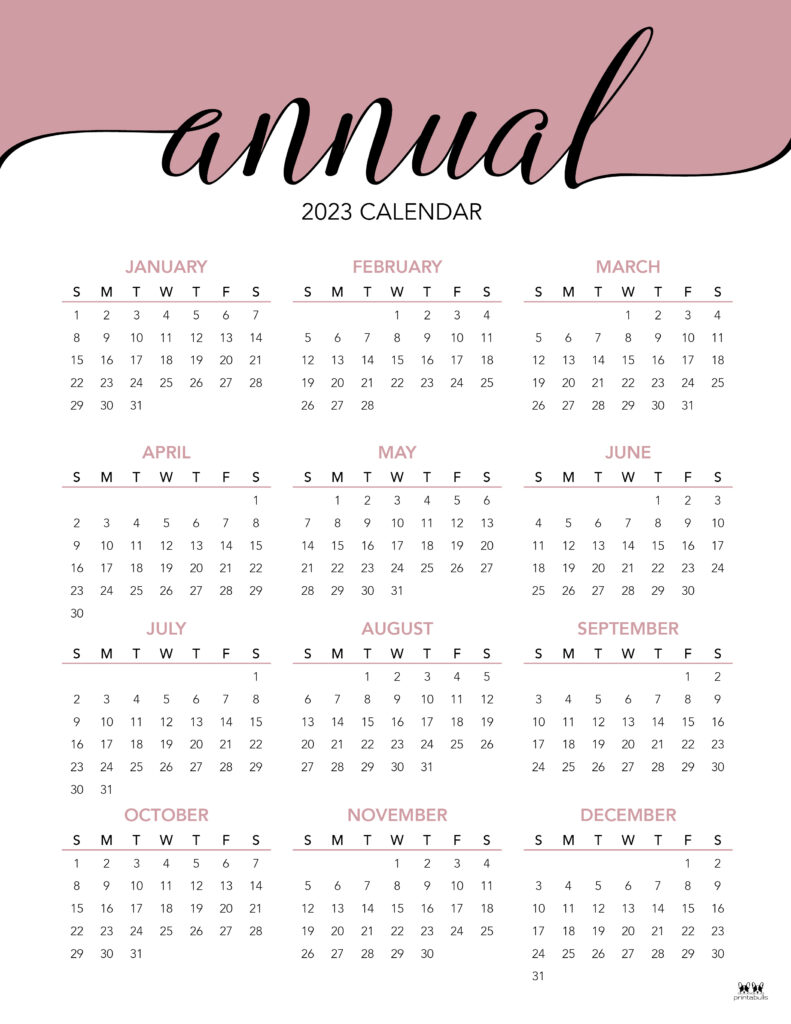 annual

2023 CALENDAR

JANUARY

| S | M | T | W | T | F | S |
|---|---|---|---|---|---|---|
| 1 | 2 | 3 | 4 | 5 | 6 | 7 |
| 8 | 9 | 10 | 11 | 12 | 13 | 14 |
| 15 | 16 | 17 | 18 | 19 | 20 | 21 |
| 22 | 23 | 24 | 25 | 26 | 27 | 28 |
| 29 | 30 | 31 | | | | |

FEBRUARY

| S | M | T | W | T | F | S |
|---|---|---|---|---|---|---|
| | | | 1 | 2 | 3 | 4 |
| 5 | 6 | 7 | 8 | 9 | 10 | 11 |
| 12 | 13 | 14 | 15 | 16 | 17 | 18 |
| 19 | 20 | 21 | 22 | 23 | 24 | 25 |
| 26 | 27 | 28 | | | | |

MARCH

| S | M | T | W | T | F | S |
|---|---|---|---|---|---|---|
| | | | 1 | 2 | 3 | 4 |
| 5 | 6 | 7 | 8 | 9 | 10 | 11 |
| 12 | 13 | 14 | 15 | 16 | 17 | 18 |
| 19 | 20 | 21 | 22 | 23 | 24 | 25 |
| 26 | 27 | 28 | 29 | 30 | 31 | |

APRIL

| S | M | T | W | T | F | S |
|---|---|---|---|---|---|---|
| | | | | | | 1 |
| 2 | 3 | 4 | 5 | 6 | 7 | 8 |
| 9 | 10 | 11 | 12 | 13 | 14 | 15 |
| 16 | 17 | 18 | 19 | 20 | 21 | 22 |
| 23 | 24 | 25 | 26 | 27 | 28 | 29 |
| 30 | | | | | | |

MAY

| S | M | T | W | T | F | S |
|---|---|---|---|---|---|---|
| | 1 | 2 | 3 | 4 | 5 | 6 |
| 7 | 8 | 9 | 10 | 11 | 12 | 13 |
| 14 | 15 | 16 | 17 | 18 | 19 | 20 |
| 21 | 22 | 23 | 24 | 25 | 26 | 27 |
| 28 | 29 | 30 | 31 | | | |

JUNE

| S | M | T | W | T | F | S |
|---|---|---|---|---|---|---|
| | | | | 1 | 2 | 3 |
| 4 | 5 | 6 | 7 | 8 | 9 | 10 |
| 11 | 12 | 13 | 14 | 15 | 16 | 17 |
| 18 | 19 | 20 | 21 | 22 | 23 | 24 |
| 25 | 26 | 27 | 28 | 29 | 30 | |

JULY

| S | M | T | W | T | F | S |
|---|---|---|---|---|---|---|
| | | | | | | 1 |
| 2 | 3 | 4 | 5 | 6 | 7 | 8 |
| 9 | 10 | 11 | 12 | 13 | 14 | 15 |
| 16 | 17 | 18 | 19 | 20 | 21 | 22 |
| 23 | 24 | 25 | 26 | 27 | 28 | 29 |
| 30 | 31 | | | | | |

AUGUST

| S | M | T | W | T | F | S |
|---|---|---|---|---|---|---|
| | | 1 | 2 | 3 | 4 | 5 |
| 6 | 7 | 8 | 9 | 10 | 11 | 12 |
| 13 | 14 | 15 | 16 | 17 | 18 | 19 |
| 20 | 21 | 22 | 23 | 24 | 25 | 26 |
| 27 | 28 | 29 | 30 | 31 | | |

SEPTEMBER

| S | M | T | W | T | F | S |
|---|---|---|---|---|---|---|
| | | | | | 1 | 2 |
| 3 | 4 | 5 | 6 | 7 | 8 | 9 |
| 10 | 11 | 12 | 13 | 14 | 15 | 16 |
| 17 | 18 | 19 | 20 | 21 | 22 | 23 |
| 24 | 25 | 26 | 27 | 28 | 29 | 30 |

OCTOBER

| S | M | T | W | T | F | S |
|---|---|---|---|---|---|---|
| 1 | 2 | 3 | 4 | 5 | 6 | 7 |
| 8 | 9 | 10 | 11 | 12 | 13 | 14 |
| 15 | 16 | 17 | 18 | 19 | 20 | 21 |
| 22 | 23 | 24 | 25 | 26 | 27 | 28 |
| 29 | 30 | 31 | | | | |

NOVEMBER

| S | M | T | W | T | F | S |
|---|---|---|---|---|---|---|
| | | | 1 | 2 | 3 | 4 |
| 5 | 6 | 7 | 8 | 9 | 10 | 11 |
| 12 | 13 | 14 | 15 | 16 | 17 | 18 |
| 19 | 20 | 21 | 22 | 23 | 24 | 25 |
| 26 | 27 | 28 | 29 | 30 | | |

DECEMBER

| S | M | T | W | T | F | S |
|---|---|---|---|---|---|---|
| | | | | | 1 | 2 |
| 3 | 4 | 5 | 6 | 7 | 8 | 9 |
| 10 | 11 | 12 | 13 | 14 | 15 | 16 |
| 17 | 18 | 19 | 20 | 21 | 22 | 23 |
| 24 | 25 | 26 | 27 | 28 | 29 | 30 |
| 31 | | | | | | |

printabulls